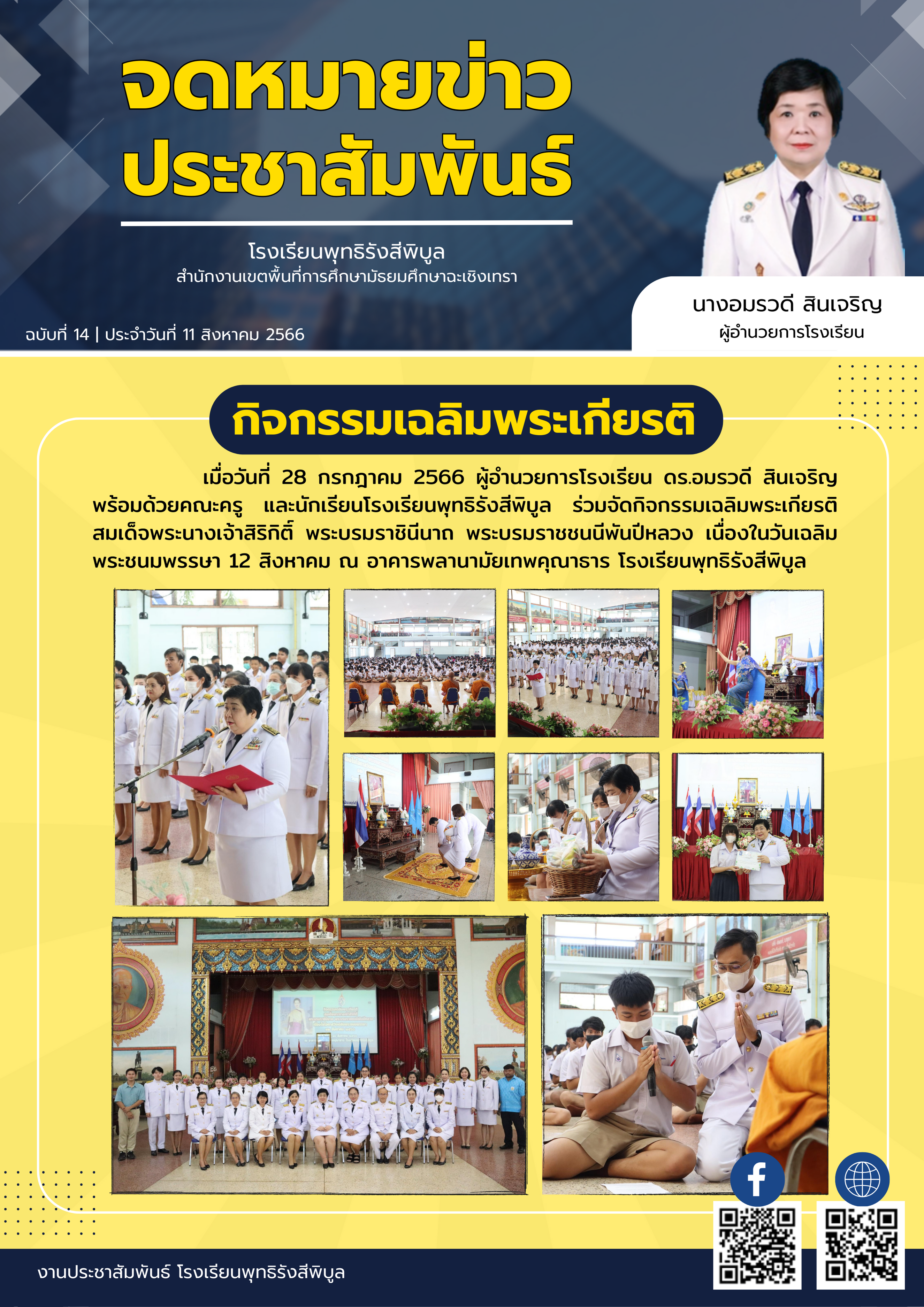 จดหมายข่าว
ประชาสัมพันธ์

โรงเรียนพุทธิรังสีพิบูล
สำนักงานเขตพื้นที่การศึกษามัธยมศึกษาฉะเชิงเทรา

ฉบับที่ 14 | ประจำวันที่ 11 สิงหาคม 2566

นางอมรวดี สินเจริญ
ผู้อำนวยการโรงเรียน

กิจกรรมเฉลิมพระเกียรติ

เมื่อวันที่ 28 กรกฎาคม 2566 ผู้อำนวยการโรงเรียน ดร.อมรวดี สินเจริญ พร้อมด้วยคณะครู และนักเรียนโรงเรียนพุทธิรังสีพิบูล ร่วมจัดกิจกรรมเฉลิมพระเกียรติ สมเด็จพระนางเจ้าสิริกิติ์ พระบรมราชินีนาถ พระบรมราชชนนีพันปีหลวง เนื่องในวันเฉลิมพระชนมพรรษา 12 สิงหาคม ณ อาคารพลานามัยเทพคุณาธาร โรงเรียนพุทธิรังสีพิบูล

งานประชาสัมพันธ์ โรงเรียนพุทธิรังสีพิบูล